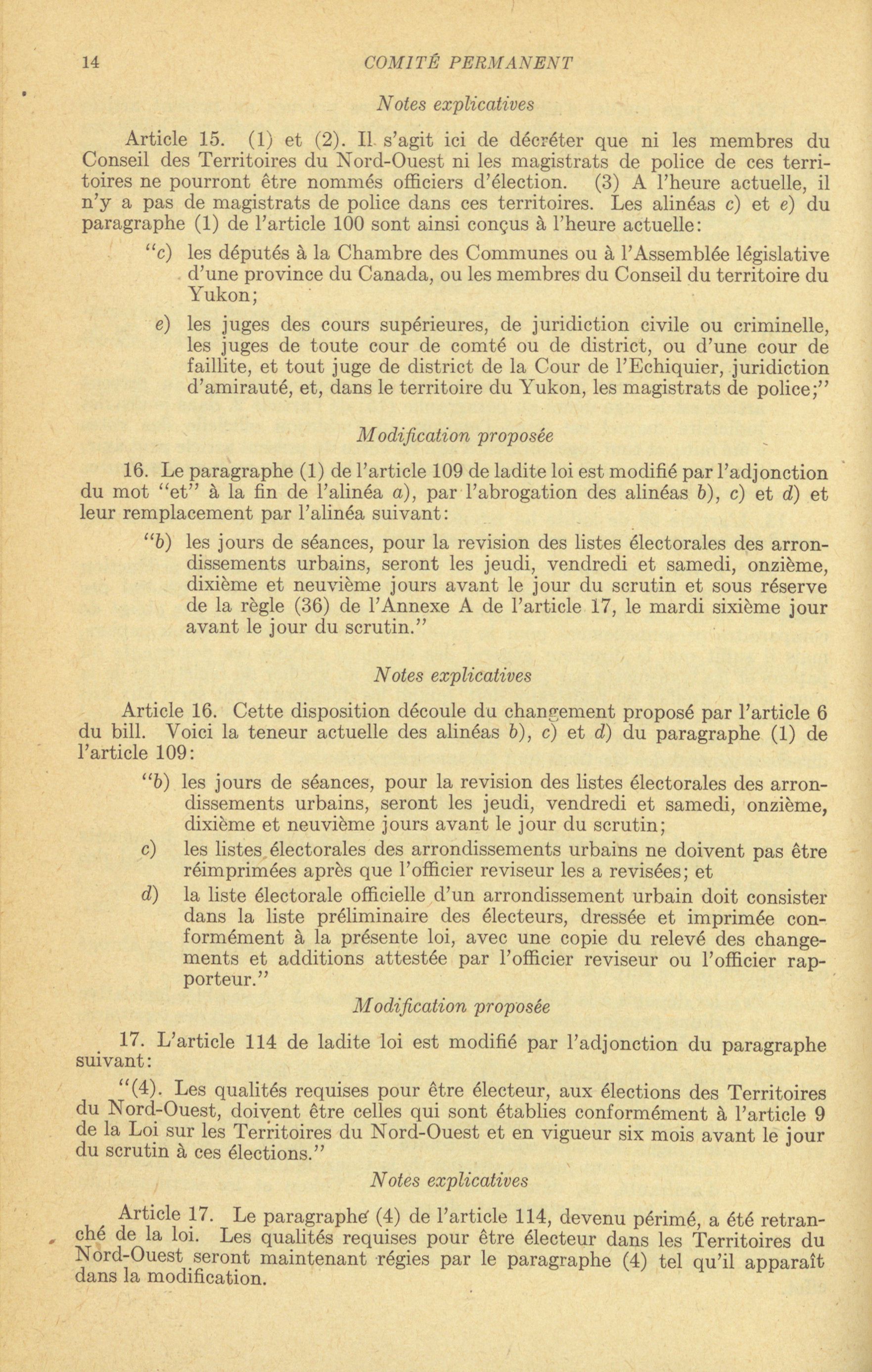 14 COMITÉ PERMANENT

Notes explicatives

Article 15. (1) et (2). Il s'agit ici de décréter que ni les membres du Conseil des Territoires du Nord-Ouest ni les magistrats de police de ces territoires ne pourront être nommés officiers d'élection. (3) A l'heure actuelle, il n'y a pas de magistrats de police dans ces territoires. Les alinéas c) et e) du paragraphe (1) de l'article 100 sont ainsi conçus à l'heure actuelle:

"c) les députés à la Chambre des Communes ou à l'Assemblée législative d'une province du Canada, ou les membres du Conseil du territoire du Yukon;

e) les juges des cours supérieures, de juridiction civile ou criminelle, les juges de toute cour de comté ou de district, ou d'une cour de faillite, et tout juge de district de la Cour de l'Echiquier, juridiction d'amirauté, et, dans le territoire du Yukon, les magistrats de police;"

Modification proposée

16. Le paragraphe (1) de l'article 109 de ladite loi est modifié par l'adjonction du mot "et" à la fin de l'alinéa a), par l'abrogation des alinéas b), c) et d) et leur remplacement par l'alinéa suivant:

"b) les jours de séances, pour la revision des listes électorales des arrondissements urbains, seront les jeudi, vendredi et samedi, onzième, dixième et neuvième jours avant le jour du scrutin et sous réserve de la règle (36) de l'Annexe A de l'article 17, le mardi sixième jour avant le jour du scrutin."

Notes explicatives

Article 16. Cette disposition découle du changement proposé par l'article 6 du bill. Voici la teneur actuelle des alinéas b), c) et d) du paragraphe (1) de l'article 109:

"b) les jours de séances, pour la revision des listes électorales des arrondissements urbains, seront les jeudi, vendredi et samedi, onzième, dixième et neuvième jours avant le jour du scrutin;

c) les listes électorales des arrondissements urbains ne doivent pas être réimprimées après que l'officier reviseur les a revisées; et

d) la liste électorale officielle d'un arrondissement urbain doit consister dans la liste préliminaire des électeurs, dressée et imprimée conformément à la présente loi, avec une copie du relevé des changements et additions attestée par l'officier reviseur ou l'officier rapporteur."

Modification proposée

17. L'article 114 de ladite loi est modifié par l'adjonction du paragraphe suivant:

"(4). Les qualités requises pour être électeur, aux élections des Territoires du Nord-Ouest, doivent être celles qui sont établies conformément à l'article 9 de la Loi sur les Territoires du Nord-Ouest et en vigueur six mois avant le jour du scrutin à ces élections."

Notes explicatives

Article 17. Le paragraphe (4) de l'article 114, devenu périmé, a été retranché de la loi. Les qualités requises pour être électeur dans les Territoires du Nord-Ouest seront maintenant régies par le paragraphe (4) tel qu'il apparaît dans la modification.